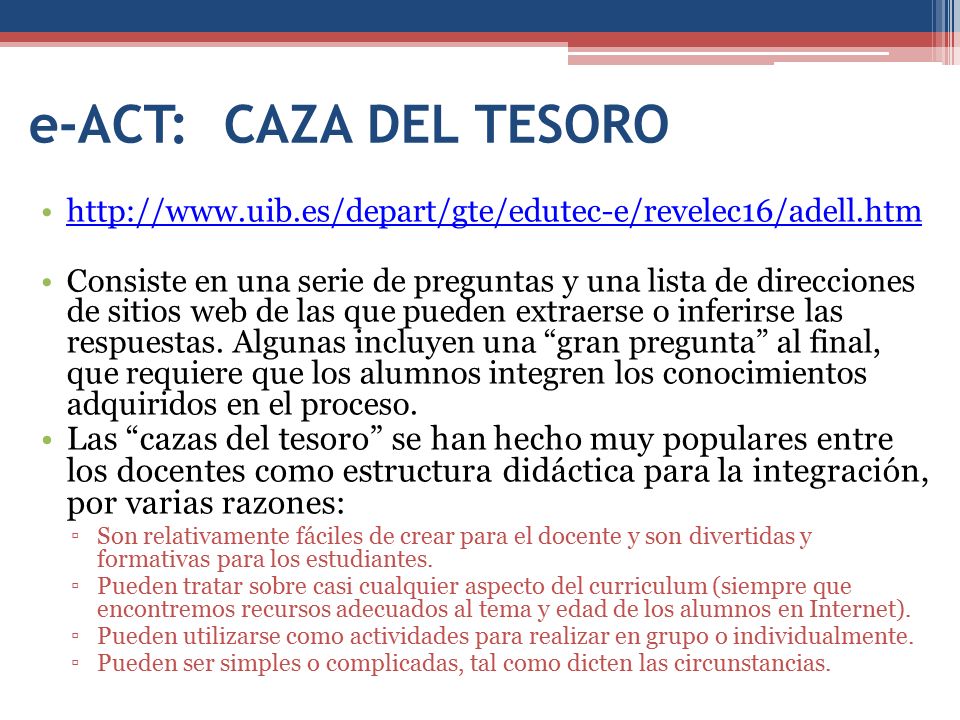 e-ACT: CAZA DEL TESORO

• http://www.uib.es/depart/gte/edutec-e/revelec16/adell.htm

• Consiste en una serie de preguntas y una lista de direcciones de sitios web de las que pueden extraerse o inferirse las respuestas. Algunas incluyen una “gran pregunta” al final, que requiere que los alumnos integren los conocimientos adquiridos en el proceso.
• Las “cazas del tesoro” se han hecho muy populares entre los docentes como estructura didáctica para la integración, por varias razones:
▫ Son relativamente fáciles de crear para el docente y son divertidas y formativas para los estudiantes.
▫ Pueden tratar sobre casi cualquier aspecto del curriculum (siempre que encontremos recursos adecuados al tema y edad de los alumnos en Internet).
▫ Pueden utilizarse como actividades para realizar en grupo o individualmente.
▫ Pueden ser simples o complicadas, tal como dicten las circunstancias.